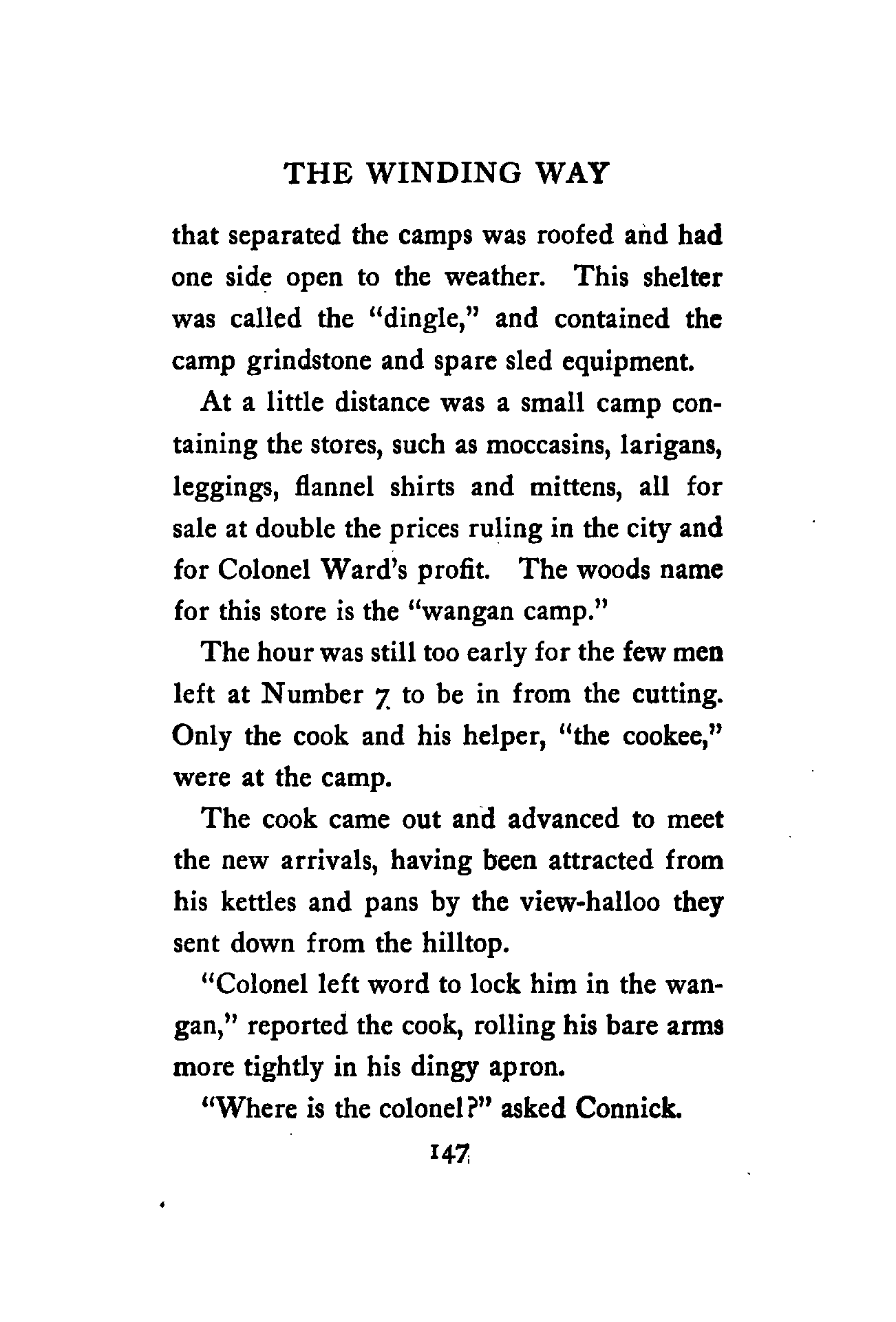 THE WINDING WAY

that separated the camps was roofed and had one side open to the weather. This shelter was called the "dingle," and contained the camp grindstone and spare sled equipment.

At a little distance was a small camp containing the stores, such as moccasins, larigans, leggings, flannel shirts and mittens, all for sale at double the prices ruling in the city and for Colonel Ward's profit. The woods name for this store is the "wangan camp."

The hour was still too early for the few men left at Number 7 to be in from the cutting. Only the cook and his helper, "the cookee," were at the camp.

The cook came out and advanced to meet the new arrivals, having been attracted from his kettles and pans by the view-halloo they sent down from the hilltop.

"Colonel left word to lock him in the wangan," reported the cook, rolling his bare arms more tightly in his dingy apron.

"Where is the colonel?" asked Connick.

147